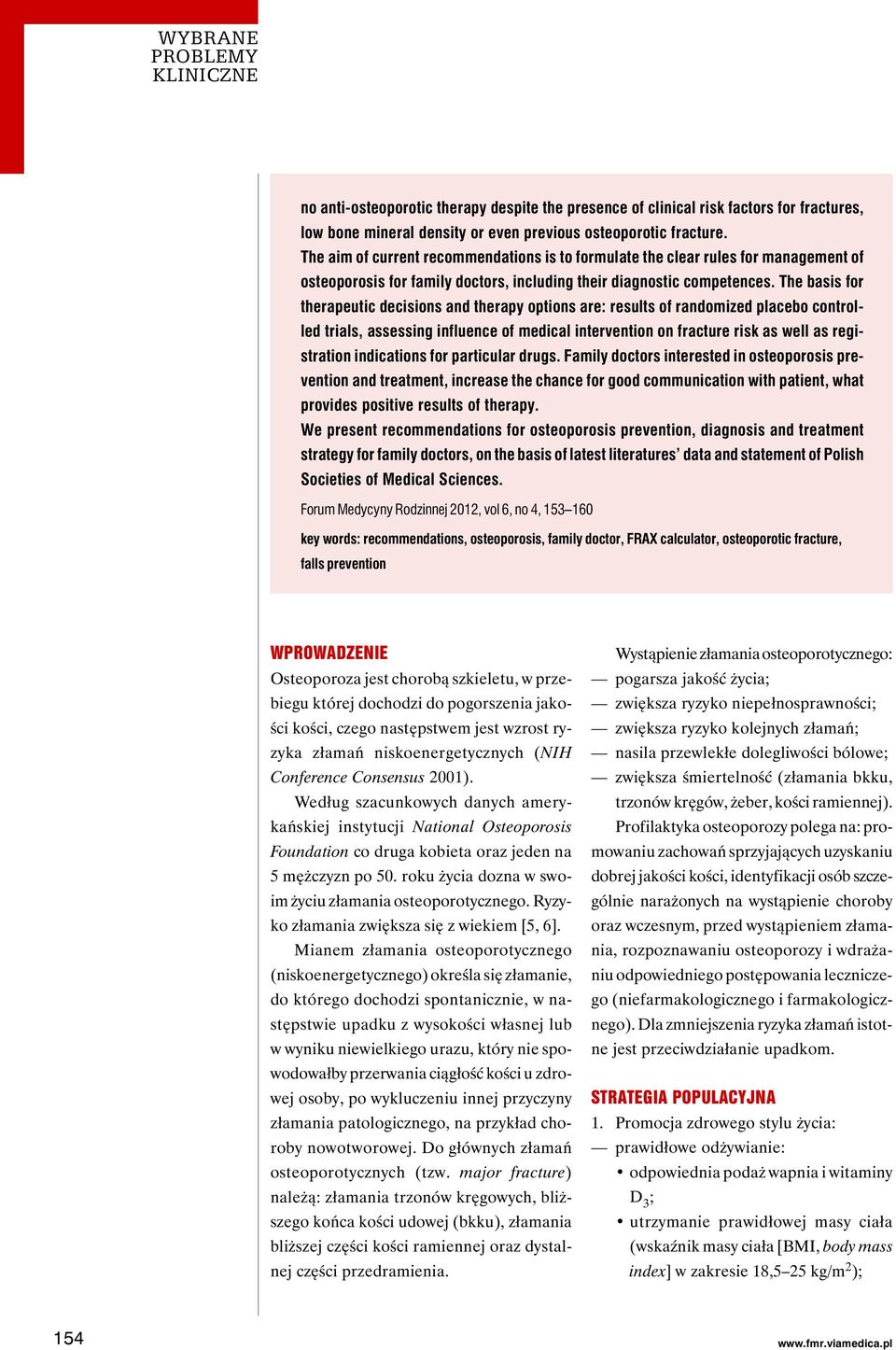 WYBRANE PROBLEMY KLINICZNE

no anti-osteoporotic therapy despite the presence of clinical risk factors for fractures, low bone mineral density or even previous osteoporotic fracture.
The aim of current recommendations is to formulate the clear rules for management of osteoporosis for family doctors, including their diagnostic competences. The basis for therapeutic decisions and therapy options are: results of randomized placebo controlled trials, assessing influence of medical intervention on fracture risk as well as registration indications for particular drugs. Family doctors interested in osteoporosis prevention and treatment, increase the chance for good communication with patient, what provides positive results of therapy.
We present recommendations for osteoporosis prevention, diagnosis and treatment strategy for family doctors, on the basis of latest literatures' data and statement of Polish Societies of Medical Sciences.

Forum Medycyny Rodzinnej 2012, vol 6, no 4, 153–160

key words: recommendations, osteoporosis, family doctor, FRAX calculator, osteoporotic fracture, falls prevention

WPROWADZENIE
Osteoporoza jest chorobą szkieletu, w przebiegu której dochodzi do pogorszenia jakości kości, czego następstwem jest wzrost ryzyka złamań niskoenergetycznych (NIH Conference Consensus 2001).

Według szacunkowych danych amerykańskiej instytucji National Osteoporosis Foundation co druga kobieta oraz jeden na 5 mężczyzn po 50. roku życia dozna w swoim życiu złamania osteoporotycznego. Ryzyko złamania zwiększa się z wiekiem [5, 6].

Mianem złamania osteoporotycznego (niskoenergetycznego) określa się złamanie, do którego dochodzi spontanicznie, w następstwie upadku z wysokości własnej lub w wyniku niewielkiego urazu, który nie spowodowałby przerwania ciągłość kości u zdrowej osoby, po wykluczeniu innej przyczyny złamania patologicznego, na przykład choroby nowotworowej. Do głównych złamań osteoporotycznych (tzw. major fracture) należą: złamania trzonów kręgowych, bliższego końca kości udowej (bkku), złamania bliższej części kości ramiennej oraz dystalnej części przedramienia.

Wystąpienie złamania osteoporotycznego:
— pogarsza jakość życia;
— zwiększa ryzyko niepełnosprawności;
— zwiększa ryzyko kolejnych złamań;
— nasila przewlekłe dolegliwości bólowe;
— zwiększa śmiertelność (złamania bkku, trzonów kręgów, żeber, kości ramiennej).

Profilaktyka osteoporozy polega na: promowaniu zachowań sprzyjających uzyskaniu dobrej jakości kości, identyfikacji osób szczególnie narażonych na wystąpienie choroby oraz wczesnym, przed wystąpieniem złamania, rozpoznawaniu osteoporozy i wdrażaniu odpowiedniego postępowania leczniczego (niefarmakologicznego i farmakologicznego). Dla zmniejszenia ryzyka złamań istotne jest przeciwdziałanie upadkom.

STRATEGIA POPULACYJNA
1. Promocja zdrowego stylu życia:
— prawidłowe odżywianie:
• odpowiednia podaż wapnia i witaminy $D_3$;
• utrzymanie prawidłowej masy ciała (wskaźnik masy ciała [BMI, body mass index] w zakresie 18,5–25 kg/m$^2$);

154

www.fmr.viamedica.pl